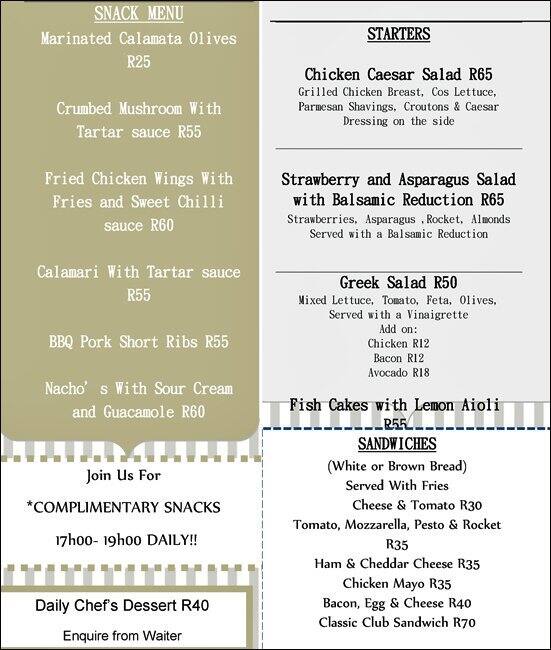 SNACK MENU
Marinated Calamata Olives R25

Crumbed Mushroom With Tartar sauce R55

Fried Chicken Wings With Fries and Sweet Chilli sauce R60

Calamari With Tartar sauce R55

BBQ Pork Short Ribs R55

Nacho' s With Sour Cream and Guacamole R60

Join Us For

*COMPLIMENTARY SNACKS

17h00- 19h00 DAILY!!

Daily Chef's Dessert R40

Enquire from Waiter

STARTERS

Chicken Caesar Salad R65
Grilled Chicken Breast, Cos Lettuce, Parmesan Shavings, Croutons & Caesar Dressing on the side

Strawberry and Asparagus Salad with Balsamic Reduction R65
Strawberries, Asparagus ,Rocket, Almonds Served with a Balsamic Reduction

Greek Salad R50
Mixed Lettuce, Tomato, Feta, Olives, Served with a Vinaigrette
Add on:
Chicken R12
Bacon R12
Avocado R18

Fish Cakes with Lemon Aioli R55

SANDWICHES
(White or Brown Bread)
Served With Fries
Cheese & Tomato R30
Tomato, Mozzarella, Pesto & Rocket R35
Ham & Cheddar Cheese R35
Chicken Mayo R35
Bacon, Egg & Cheese R40
Classic Club Sandwich R70